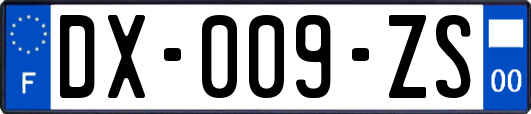 F

DX-009-ZS

00